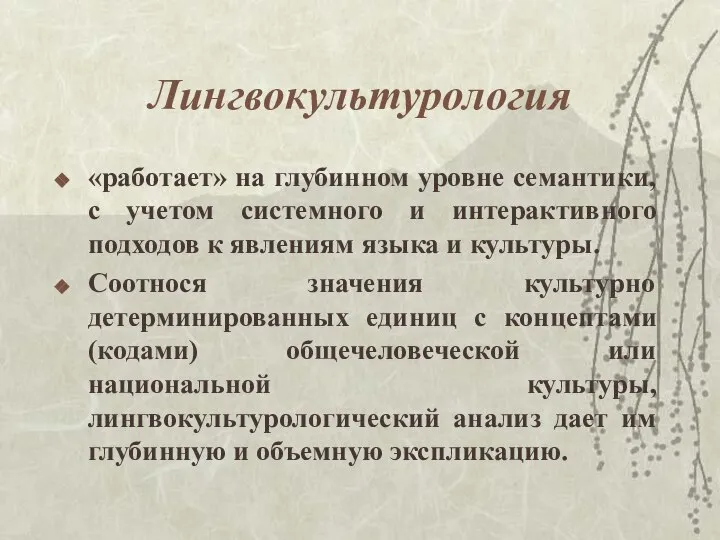 Лингвокультурология

«работает» на глубинном уровне семантики, с учетом системного и интерактивного подходов к явлениям языка и культуры.

Соотнося значения культурно детерминированных единиц с концептами (кодами) общечеловеческой или национальной культуры, лингвокультурологический анализ дает им глубинную и объемную экспликацию.